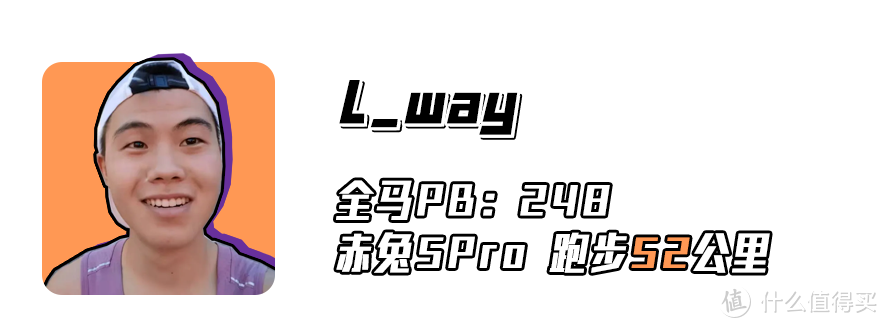 L_way

全马PB：248
赤兔5Pro 跑步52公里

值 什么值得买